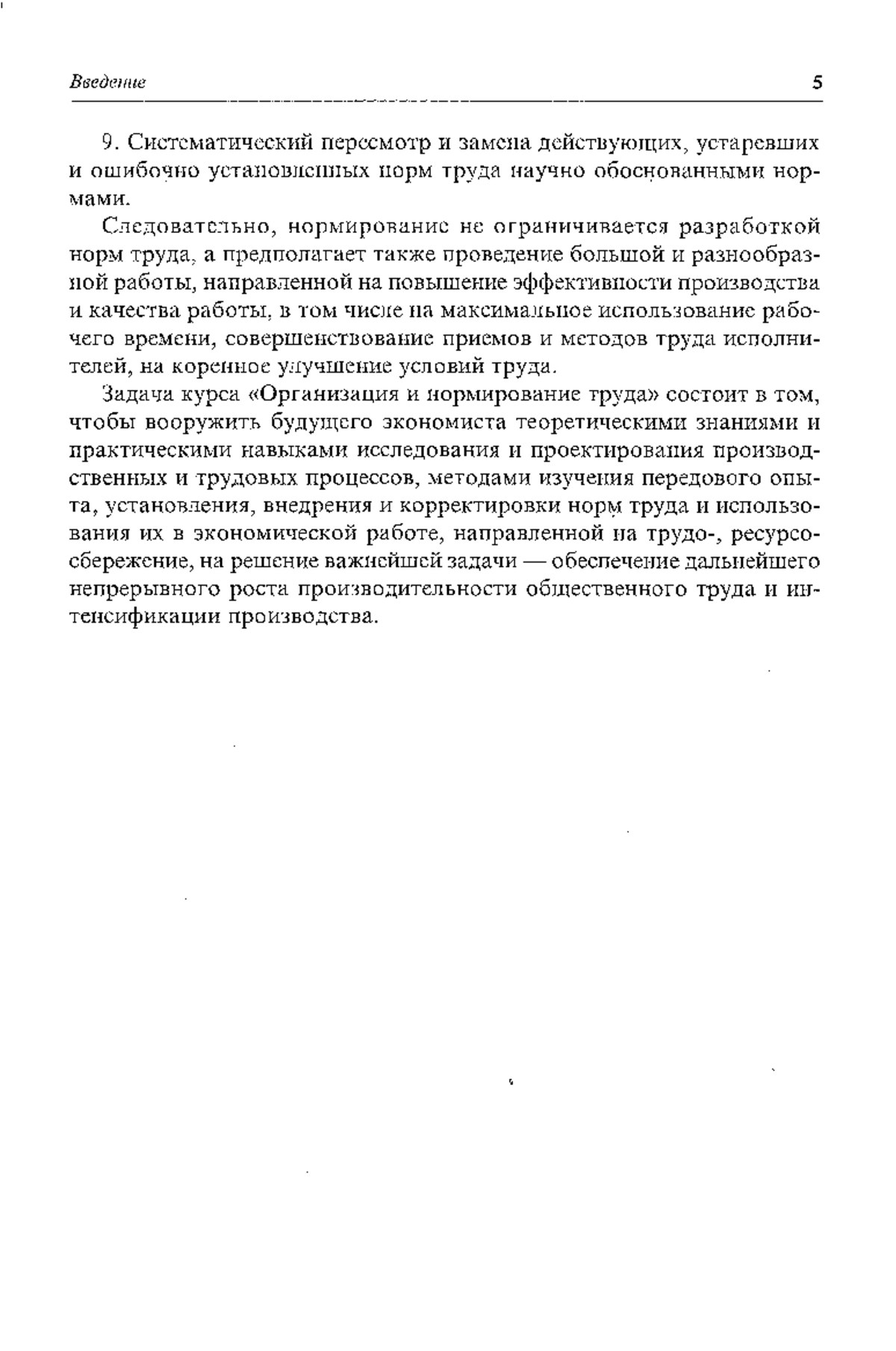 Введение 5

9. Систематический пересмотр и замена действующих, устаревших и ошибочно установленных норм труда научно обоснованными нормами.

Следовательно, нормирование не ограничивается разработкой норм труда, а предполагает также проведение большой и разнообразной работы, направленной на повышение эффективности производства и качества работы, в том числе на максимальное использование рабочего времени, совершенствование приемов и методов труда исполнителей, на коренное улучшение условий труда.

Задача курса «Организация и нормирование труда» состоит в том, чтобы вооружить будущего экономиста теоретическими знаниями и практическими навыками исследования и проектирования производственных и трудовых процессов, методами изучения передового опыта, установления, внедрения и корректировки норм труда и использования их в экономической работе, направленной на трудо-, ресурсосбережение, на решение важнейшей задачи — обеспечение дальнейшего непрерывного роста производительности общественного труда и интенсификации производства.